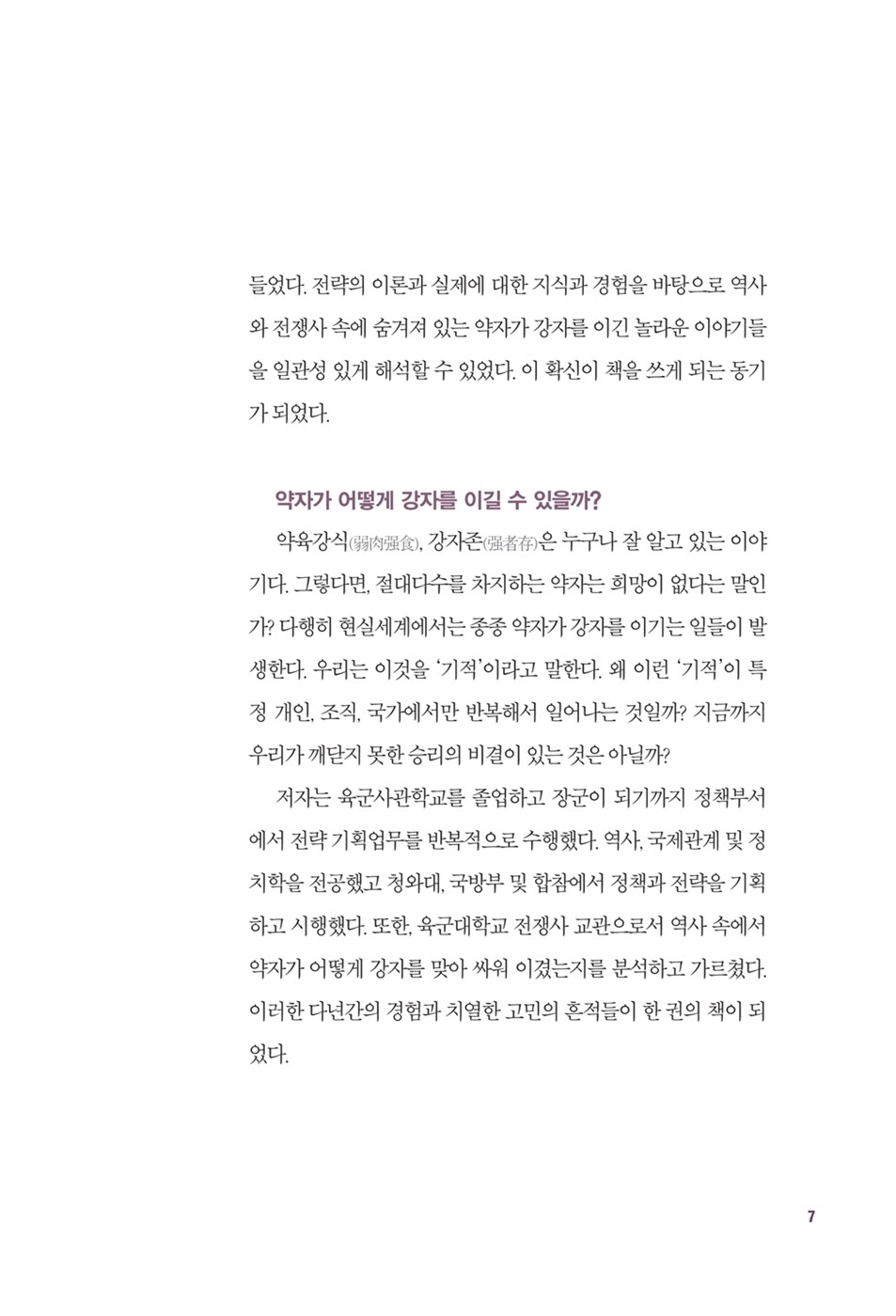 들었다. 전략의 이론과 실제에 대한 지식과 경험을 바탕으로 역사와 전쟁사 속에 숨겨져 있는 약자가 강자를 이긴 놀라운 이야기들을 일관성 있게 해석할 수 있었다. 이 확신이 책을 쓰게 되는 동기가 되었다.

약자가 어떻게 강자를 이길 수 있을까?

약육강식(弱肉强食), 강자존(强者存)은 누구나 잘 알고 있는 이야기다. 그렇다면, 절대다수를 차지하는 약자는 희망이 없다는 말인가? 다행히 현실세계에서는 종종 약자가 강자를 이기는 일들이 발생한다. 우리는 이것을 '기적'이라고 말한다. 왜 이런 '기적'이 특정 개인, 조직, 국가에서만 반복해서 일어나는 것일까? 지금까지 우리가 깨닫지 못한 승리의 비결이 있는 것은 아닐까?

저자는 육군사관학교를 졸업하고 장군이 되기까지 정책부서에서 전략 기획업무를 반복적으로 수행했다. 역사, 국제관계 및 정치학을 전공했고 청와대, 국방부 및 합참에서 정책과 전략을 기획하고 시행했다. 또한, 육군대학교 전쟁사 교관으로서 역사 속에서 약자가 어떻게 강자를 맞아 싸워 이겼는지를 분석하고 가르쳤다. 이러한 다년간의 경험과 치열한 고민의 흔적들이 한 권의 책이 되었다.

7